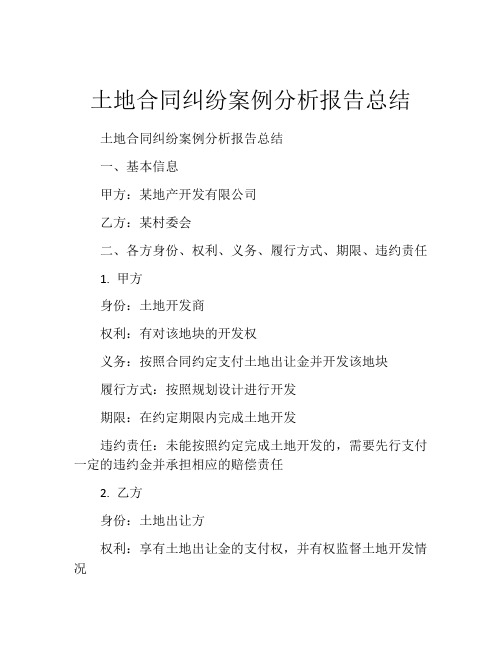 土地合同纠纷案例分析报告总结

土地合同纠纷案例分析报告总结

一、基本信息

甲方：某地产开发有限公司

乙方：某村委会

二、各方身份、权利、义务、履行方式、期限、违约责任

1. 甲方

身份：土地开发商

权利：有对该地块的开发权

义务：按照合同约定支付土地出让金并开发该地块

履行方式：按照规划设计进行开发

期限：在约定期限内完成土地开发

违约责任：未能按照约定完成土地开发的，需要先行支付一定的违约金并承担相应的赔偿责任

2. 乙方

身份：土地出让方

权利：享有土地出让金的支付权，并有权监督土地开发情况